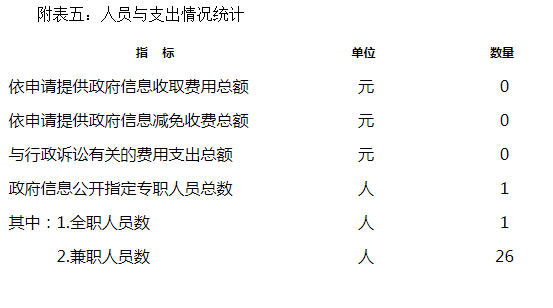 附表五：人员与支出情况统计

| 指　标 | 单位 | 数量 |
|---|---|---|
| 依申请提供政府信息收取费用总额 | 元 | 0 |
| 依申请提供政府信息减免收费总额 | 元 | 0 |
| 与行政诉讼有关的费用支出总额 | 元 | 0 |
| 政府信息公开指定专职人员总数 | 人 | 1 |
| 其中：1.全职人员数 | 人 | 1 |
| 2.兼职人员数 | 人 | 26 |